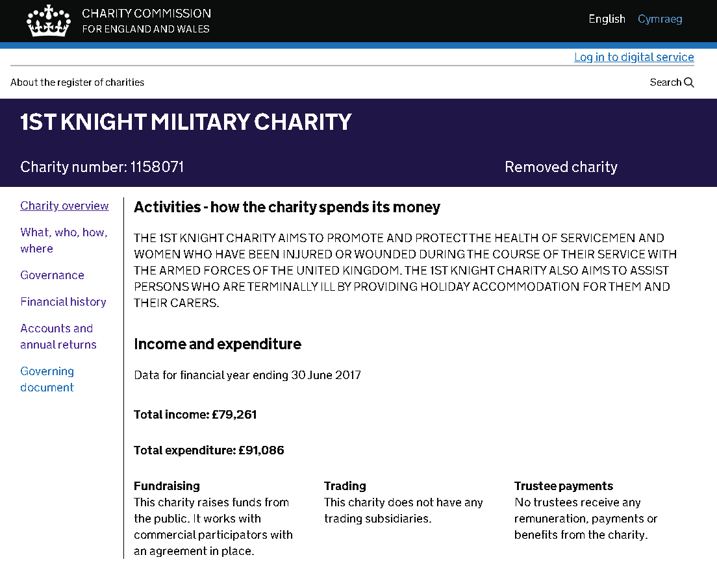 CHARITY COMMISSION
FOR ENGLAND AND WALES

English Cymraeg

Log in to digital service

About the register of charities

Search

1ST KNIGHT MILITARY CHARITY

Charity number: 1158071

Removed charity

Charity overview

What, who, how, where

Governance

Financial history

Accounts and annual returns

Governing document

Activities - how the charity spends its money

THE 1ST KNIGHT CHARITY AIMS TO PROMOTE AND PROTECT THE HEALTH OF SERVICEMEN AND WOMEN WHO HAVE BEEN INJURED OR WOUNDED DURING THE COURSE OF THEIR SERVICE WITH THE ARMED FORCES OF THE UNITED KINGDOM. THE 1ST KNIGHT CHARITY ALSO AIMS TO ASSIST PERSONS WHO ARE TERMINALLY ILL BY PROVIDING HOLIDAY ACCOMMODATION FOR THEM AND THEIR CARERS.

Income and expenditure

Data for financial year ending 30 June 2017

Total income: £79,261

Total expenditure: £91,086

Fundraising
This charity raises funds from the public. It works with commercial participators with an agreement in place.

Trading
This charity does not have any trading subsidiaries.

Trustee payments
No trustees receive any remuneration, payments or benefits from the charity.